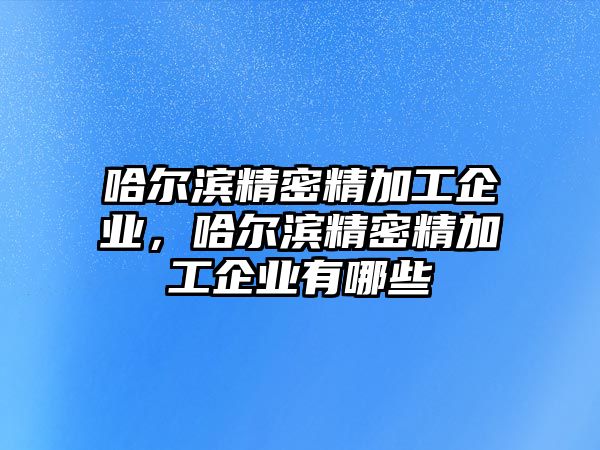 哈尔滨精密精加工企业，哈尔滨精密精加工企业有哪些